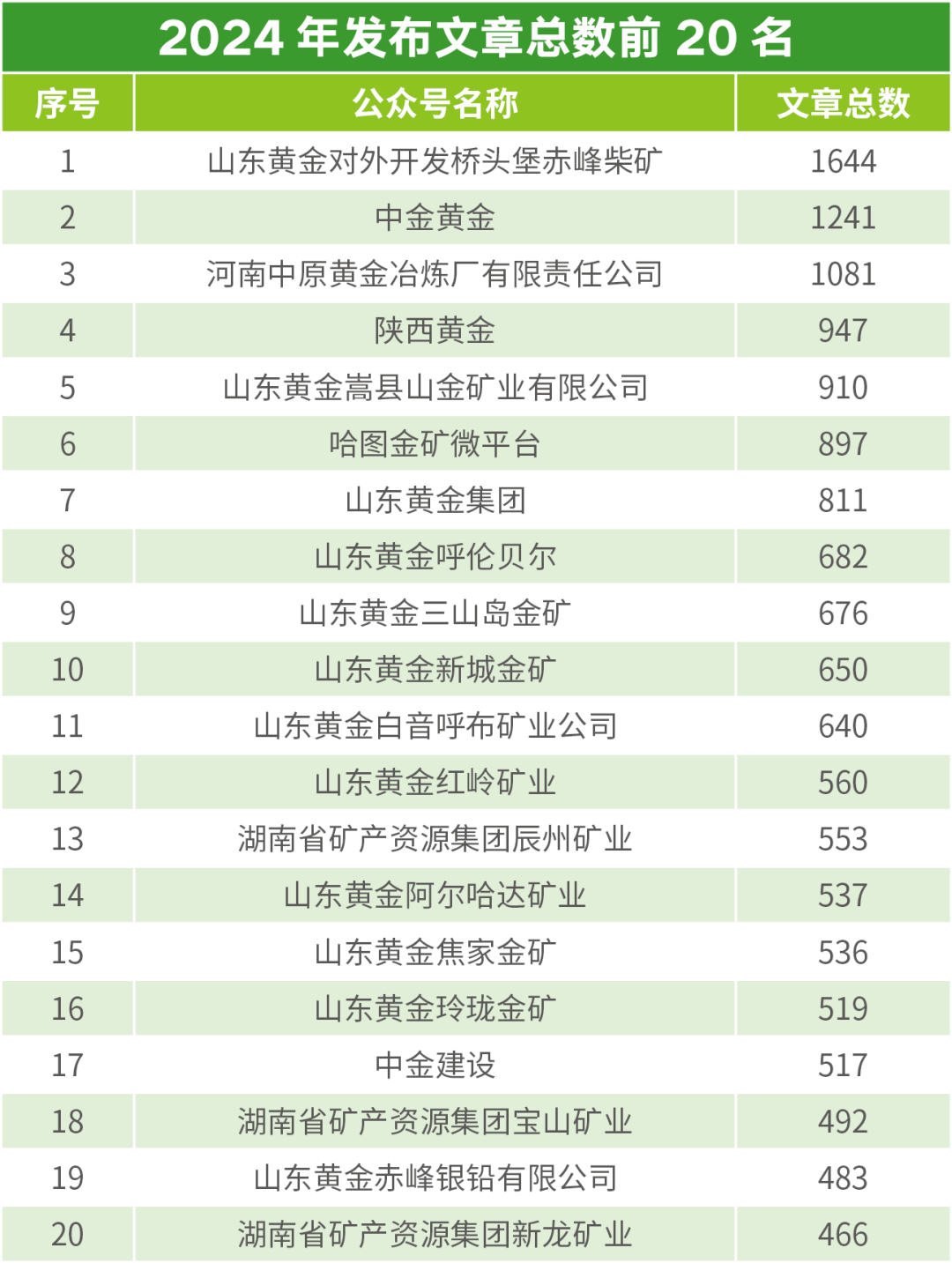 2024 年发布文章总数前 20 名

| 序号 | 公众号名称 | 文章总数 |
|---|---|---|
| 1 | 山东黄金对外开发桥头堡赤峰柴矿 | 1644 |
| 2 | 中金黄金 | 1241 |
| 3 | 河南中原黄金冶炼厂有限责任公司 | 1081 |
| 4 | 陕西黄金 | 947 |
| 5 | 山东黄金嵩县山金矿业有限公司 | 910 |
| 6 | 哈图金矿微平台 | 897 |
| 7 | 山东黄金集团 | 811 |
| 8 | 山东黄金呼伦贝尔 | 682 |
| 9 | 山东黄金三山岛金矿 | 676 |
| 10 | 山东黄金新城金矿 | 650 |
| 11 | 山东黄金白音呼布矿业公司 | 640 |
| 12 | 山东黄金红岭矿业 | 560 |
| 13 | 湖南省矿产资源集团辰州矿业 | 553 |
| 14 | 山东黄金阿尔哈达矿业 | 537 |
| 15 | 山东黄金焦家金矿 | 536 |
| 16 | 山东黄金玲珑金矿 | 519 |
| 17 | 中金建设 | 517 |
| 18 | 湖南省矿产资源集团宝山矿业 | 492 |
| 19 | 山东黄金赤峰银铅有限公司 | 483 |
| 20 | 湖南省矿产资源集团新龙矿业 | 466 |